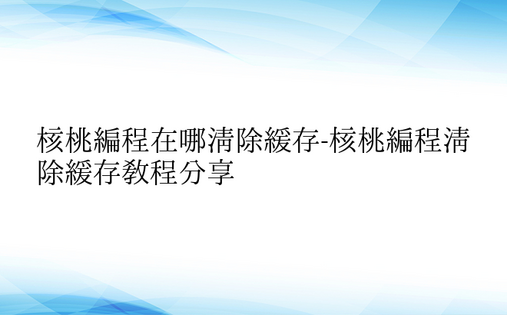 核桃編程在哪清除緩存-核桃編程清除緩存教程分享